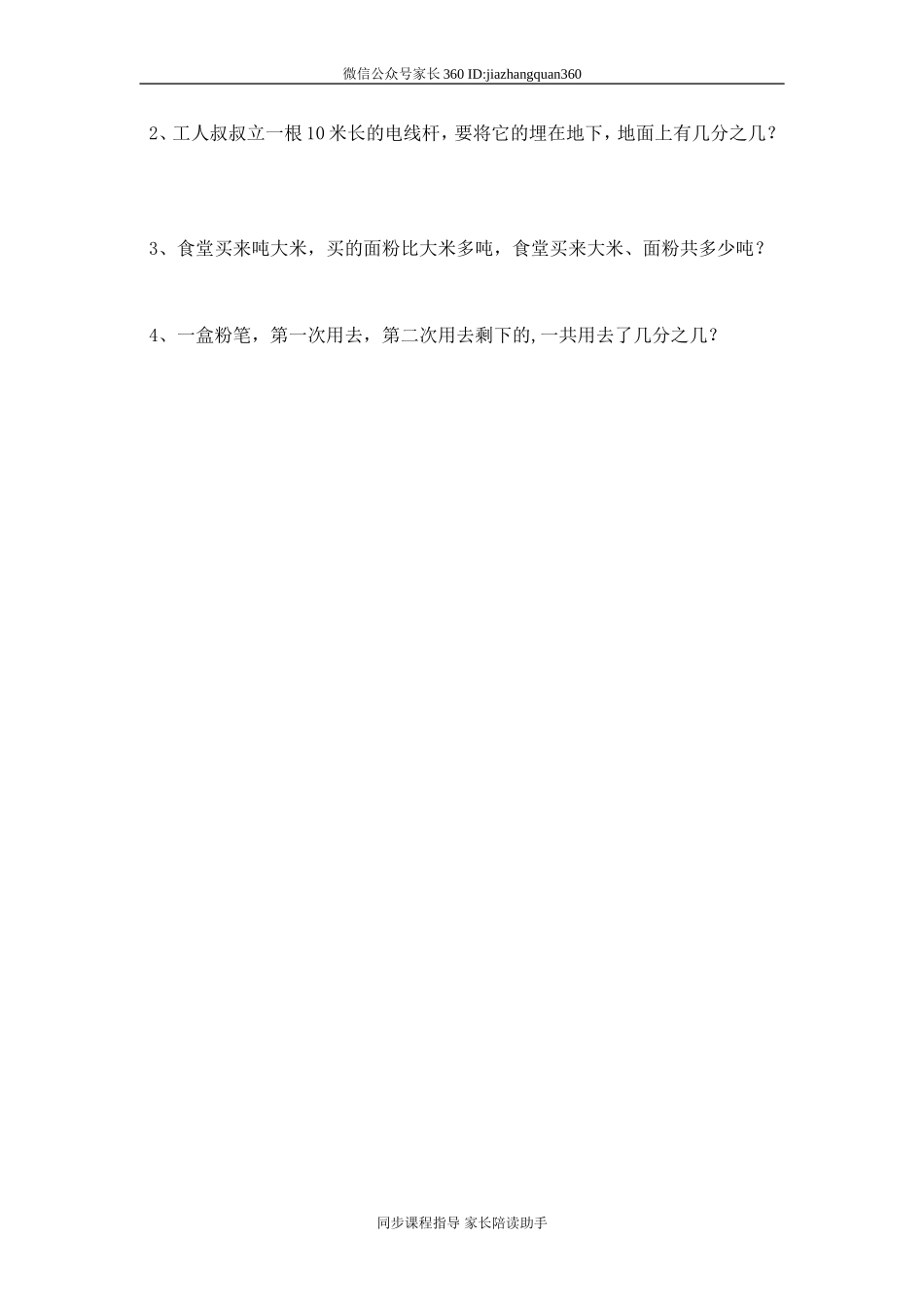 微信公众号家长360 ID:jiazhangquan360

2、工人叔叔立一根10米长的电线杆，要将它的埋在地下，地面上有几分之几？

3、食堂买来吨大米，买的面粉比大米多吨，食堂买来大米、面粉共多少吨？

4、一盒粉笔，第一次用去，第二次用去剩下的,一共用去了几分之几？

同步课程指导 家长陪读助手